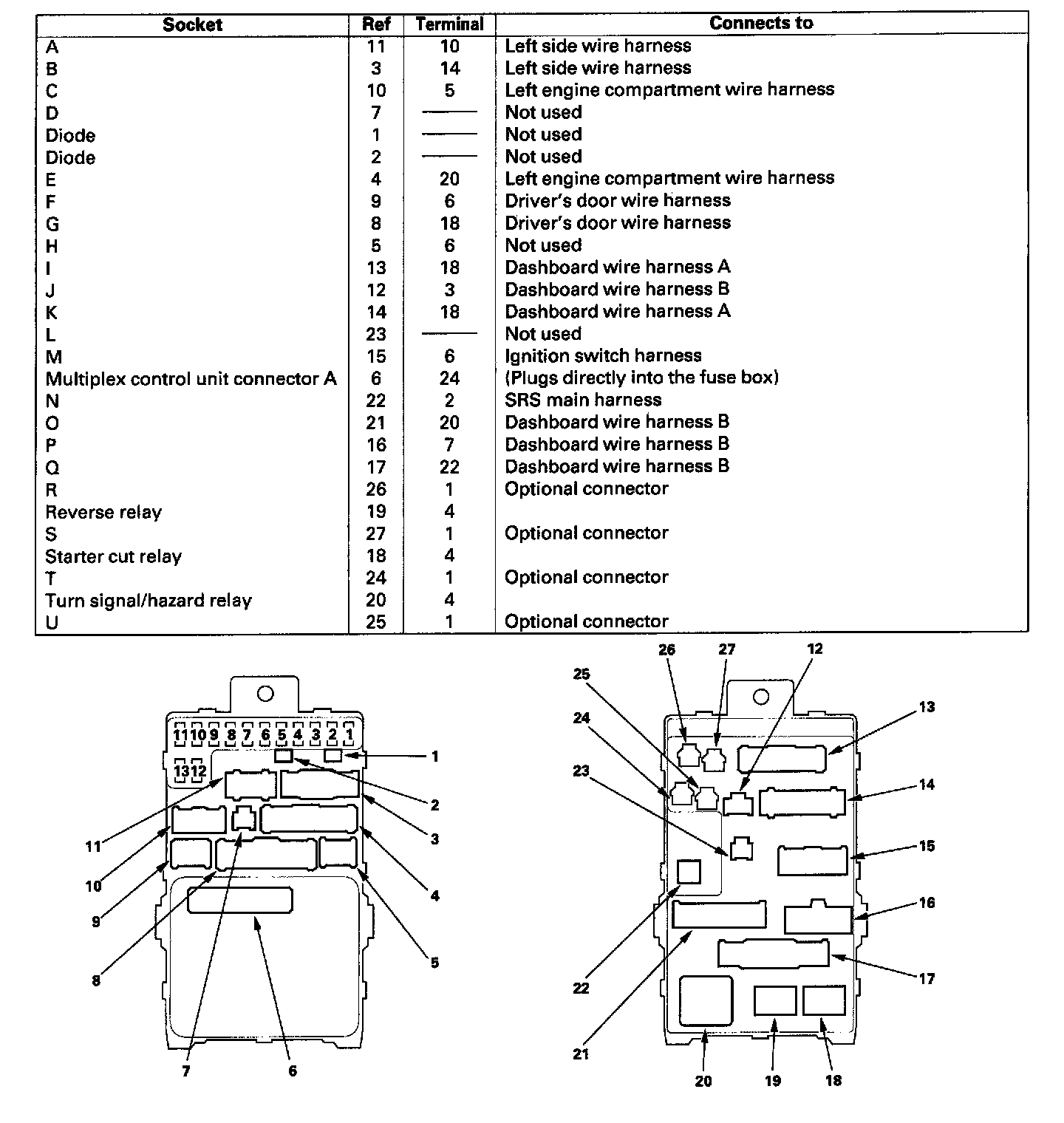 | Socket | Ref | Terminal | Connects to |
|---|---|---|---|
| A | 11 | 10 | Left side wire harness |
| B | 3 | 14 | Left side wire harness |
| C | 10 | 5 | Left engine compartment wire harness |
| D | 7 | —— | Not used |
| Diode | 1 | —— | Not used |
| Diode | 2 | —— | Not used |
| E | 4 | 20 | Left engine compartment wire harness |
| F | 9 | 6 | Driver's door wire harness |
| G | 8 | 18 | Driver's door wire harness |
| H | 5 | 6 | Not used |
| I | 13 | 18 | Dashboard wire harness A |
| J | 12 | 3 | Dashboard wire harness B |
| K | 14 | 18 | Dashboard wire harness A |
| L | 23 | —— | Not used |
| M | 15 | 6 | Ignition switch harness |
| Multiplex control unit connector A | 6 | 24 | (Plugs directly into the fuse box) |
| N | 22 | 2 | SRS main harness |
| O | 21 | 20 | Dashboard wire harness B |
| P | 16 | 7 | Dashboard wire harness B |
| Q | 17 | 22 | Dashboard wire harness B |
| R | 26 | 1 | Optional connector |
| Reverse relay | 19 | 4 | |
| S | 27 | 1 | Optional connector |
| Starter cut relay | 18 | 4 | |
| T | 24 | 1 | Optional connector |
| Turn signal/hazard relay | 20 | 4 | |
| U | 25 | 1 | Optional connector |

11 10 9 8 7 6 5 4 3 2 1
13 12
1
2
3
4
5
6
7
8
9
10
11

26 27 12
25
24
23
13
14
15
16
17
22
21
20 19 18